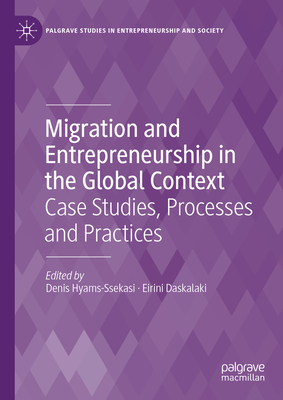 PALGRAVE STUDIES IN ENTREPRENEURSHIP AND SOCIETY

Migration and Entrepreneurship in the Global Context
Case Studies, Processes and Practices

Edited by
Denis Hyams-Ssekasi · Eirini Daskalaki

palgrave
macmillan